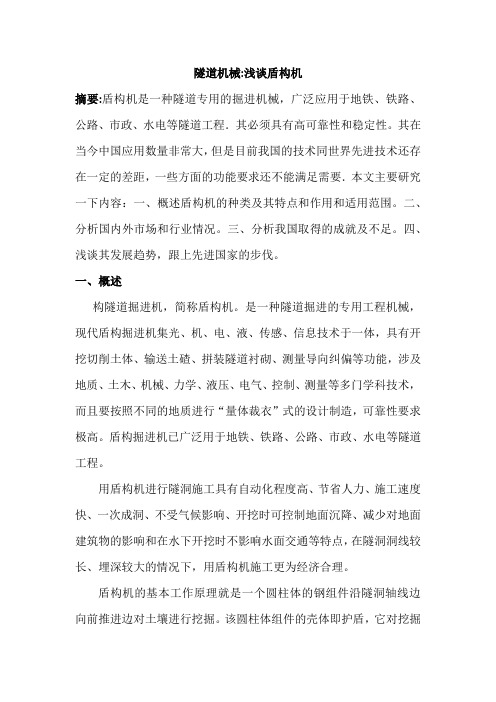 隧道机械:浅谈盾构机

摘要:盾构机是一种隧道专用的掘进机械，广泛应用于地铁、铁路、公路、市政、水电等隧道工程．其必须具有高可靠性和稳定性．其在当今中国应用数量非常大，但是目前我国的技术同世界先进技术还存在一定的差距，一些方面的功能要求还不能满足需要．本文主要研究一下内容：一、概述盾构机的种类及其特点和作用和适用范围。二、分析国内外市场和行业情况。三、分析我国取得的成就及不足。四、浅谈其发展趋势，跟上先进国家的步伐。

一、概述

构隧道掘进机，简称盾构机。是一种隧道掘进的专用工程机械，现代盾构掘进机集光、机、电、液、传感、信息技术于一体，具有开挖切削土体、输送土碴、拼装隧道衬砌、测量导向纠偏等功能，涉及地质、土木、机械、力学、液压、电气、控制、测量等多门学科技术，而且要按照不同的地质进行“量体裁衣”式的设计制造，可靠性要求极高。盾构掘进机已广泛用于地铁、铁路、公路、市政、水电等隧道工程。

用盾构机进行隧洞施工具有自动化程度高、节省人力、施工速度快、一次成洞、不受气候影响、开挖时可控制地面沉降、减少对地面建筑物的影响和在水下开挖时不影响水面交通等特点，在隧洞洞线较长、埋深较大的情况下，用盾构机施工更为经济合理。

盾构机的基本工作原理就是一个圆柱体的钢组件沿隧洞轴线边向前推进边对土壤进行挖掘。该圆柱体组件的壳体即护盾，它对挖掘